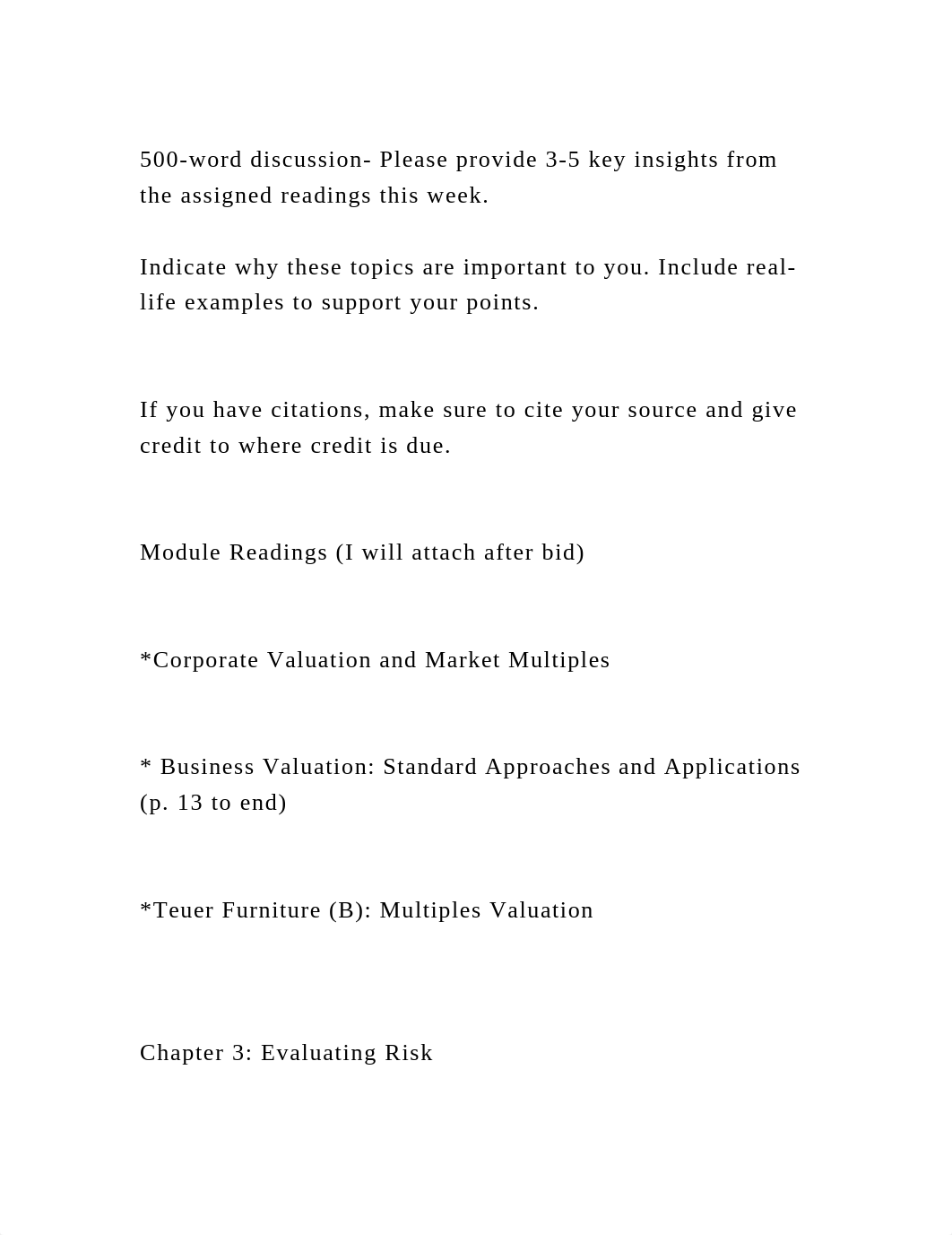 500-word discussion- Please provide 3-5 key insights from the assigned readings this week.

Indicate why these topics are important to you. Include real-life examples to support your points.

If you have citations, make sure to cite your source and give credit to where credit is due.

Module Readings (I will attach after bid)

*Corporate Valuation and Market Multiples

* Business Valuation: Standard Approaches and Applications (p. 13 to end)

*Teuer Furniture (B): Multiples Valuation

Chapter 3: Evaluating Risk